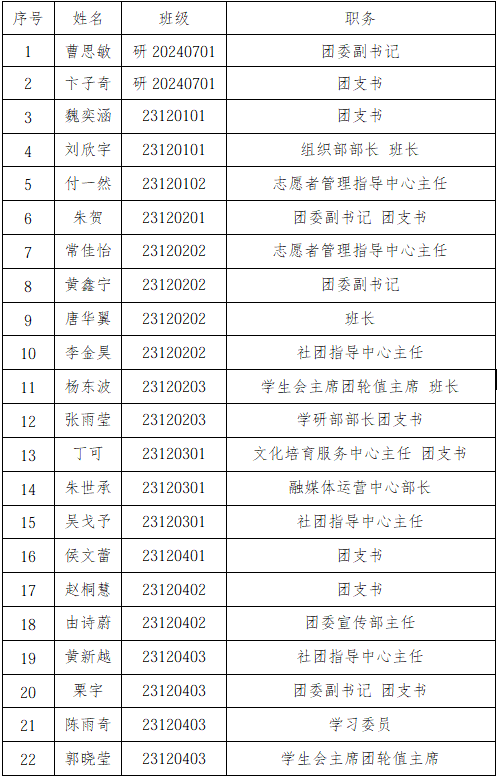 | 序号 | 姓名 | 班级 | 职务 |
|---|---|---|---|
| 1 | 曹思敏 | 研 20240701 | 团委副书记 |
| 2 | 卞子奇 | 研 20240701 | 团支书 |
| 3 | 魏奕涵 | 23120101 | 团支书 |
| 4 | 刘欣宇 | 23120101 | 组织部部长 班长 |
| 5 | 付一然 | 23120102 | 志愿者管理指导中心主任 |
| 6 | 朱贺 | 23120201 | 团委副书记 团支书 |
| 7 | 常佳怡 | 23120202 | 志愿者管理指导中心主任 |
| 8 | 黄鑫宁 | 23120202 | 团委副书记 |
| 9 | 唐华翼 | 23120202 | 班长 |
| 10 | 李金昊 | 23120202 | 社团指导中心主任 |
| 11 | 杨东波 | 23120203 | 学生会主席团轮值主席 班长 |
| 12 | 张雨莹 | 23120203 | 学研部部长团支书 |
| 13 | 丁可 | 23120301 | 文化培育服务中心主任 团支书 |
| 14 | 朱世承 | 23120301 | 融媒体运营中心部长 |
| 15 | 吴戈予 | 23120301 | 社团指导中心主任 |
| 16 | 侯文蕾 | 23120401 | 团支书 |
| 17 | 赵桐慧 | 23120402 | 团支书 |
| 18 | 由诗蔚 | 23120402 | 团委宣传部主任 |
| 19 | 黄新越 | 23120403 | 社团指导中心主任 |
| 20 | 栗宇 | 23120403 | 团委副书记 团支书 |
| 21 | 陈雨奇 | 23120403 | 学习委员 |
| 22 | 郭晓莹 | 23120403 | 学生会主席团轮值主席 |